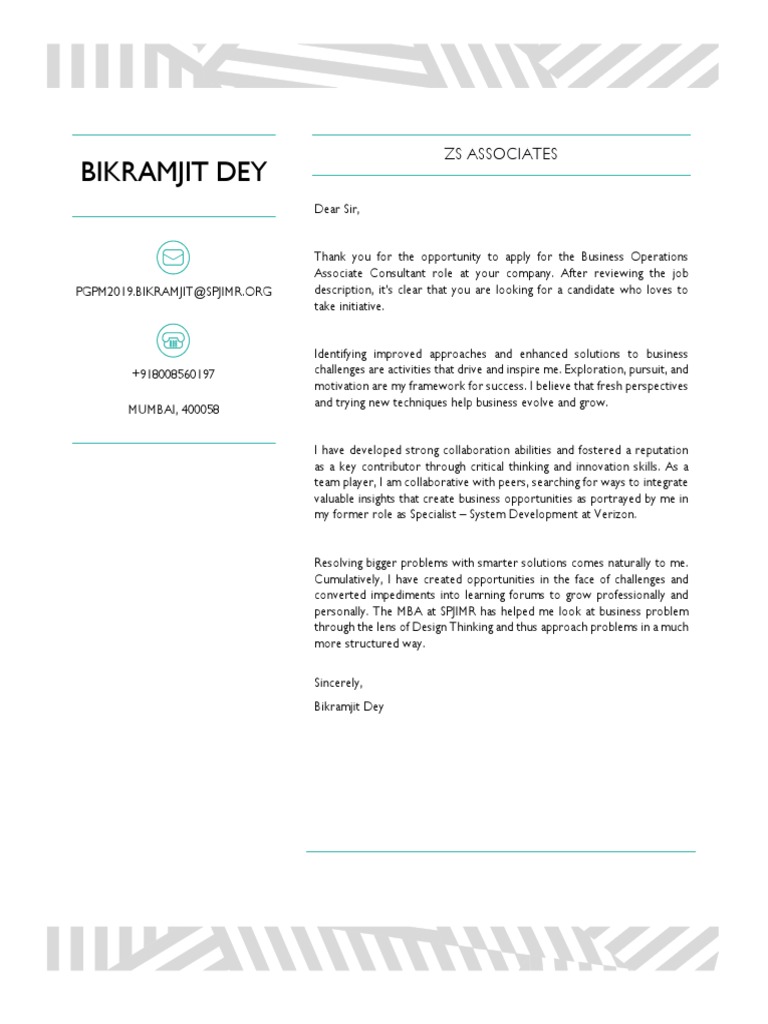 BIKRAMJIT DEY

PGPM2019.BIKRAMJIT@SPJIMR.ORG

+918008560197

MUMBAI, 400058

ZS ASSOCIATES

Dear Sir,

Thank you for the opportunity to apply for the Business Operations Associate Consultant role at your company. After reviewing the job description, it's clear that you are looking for a candidate who loves to take initiative.

Identifying improved approaches and enhanced solutions to business challenges are activities that drive and inspire me. Exploration, pursuit, and motivation are my framework for success. I believe that fresh perspectives and trying new techniques help business evolve and grow.

I have developed strong collaboration abilities and fostered a reputation as a key contributor through critical thinking and innovation skills. As a team player, I am collaborative with peers, searching for ways to integrate valuable insights that create business opportunities as portrayed by me in my former role as Specialist – System Development at Verizon.

Resolving bigger problems with smarter solutions comes naturally to me. Cumulatively, I have created opportunities in the face of challenges and converted impediments into learning forums to grow professionally and personally. The MBA at SPJIMR has helped me look at business problem through the lens of Design Thinking and thus approach problems in a much more structured way.

Sincerely,

Bikramjit Dey